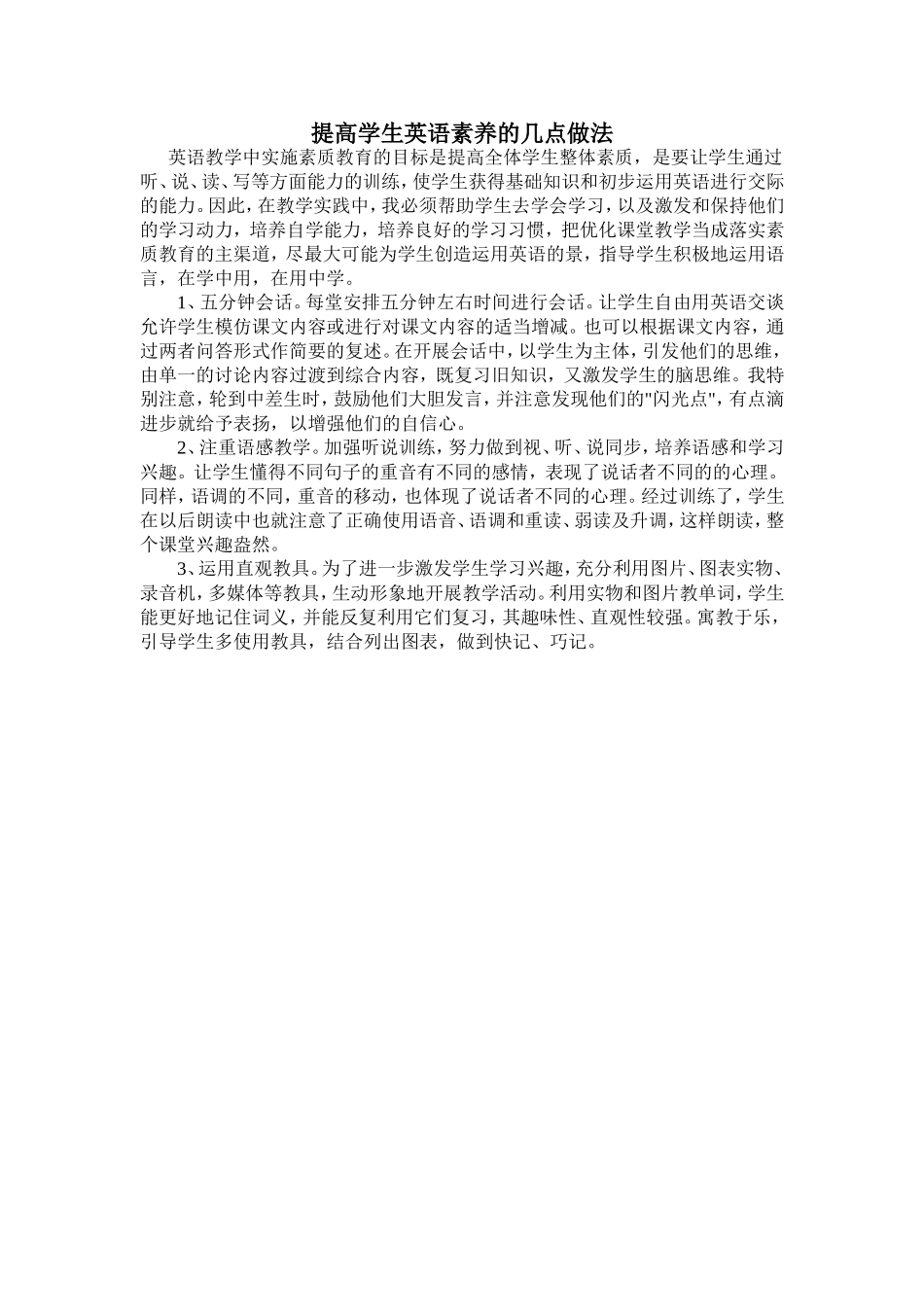 提高学生英语素养的几点做法

英语教学中实施素质教育的目标是提高全体学生整体素质，是要让学生通过听、说、读、写等方面能力的训练，使学生获得基础知识和初步运用英语进行交际的能力。因此，在教学实践中，我必须帮助学生去学会学习，以及激发和保持他们的学习动力，培养自学能力，培养良好的学习习惯，把优化课堂教学当成落实素质教育的主渠道，尽最大可能为学生创造运用英语的景，指导学生积极地运用语言，在学中用，在用中学。

1、五分钟会话。每堂安排五分钟左右时间进行会话。让学生自由用英语交谈允许学生模仿课文内容或进行对课文内容的适当增减。也可以根据课文内容，通过两者问答形式作简要的复述。在开展会话中，以学生为主体，引发他们的思维，由单一的讨论内容过渡到综合内容，既复习旧知识，又激发学生的脑思维。我特别注意，轮到中差生时，鼓励他们大胆发言，并注意发现他们的"闪光点"，有点滴进步就给予表扬，以增强他们的自信心。

2、注重语感教学。加强听说训练，努力做到视、听、说同步，培养语感和学习兴趣。让学生懂得不同句子的重音有不同的感情，表现了说话者不同的的心理。同样，语调的不同，重音的移动，也体现了说话者不同的心理。经过训练了，学生在以后朗读中也就注意了正确使用语音、语调和重读、弱读及升调，这样朗读，整个课堂兴趣盎然。

3、运用直观教具。为了进一步激发学生学习兴趣，充分利用图片、图表实物、录音机，多媒体等教具，生动形象地开展教学活动。利用实物和图片教单词，学生能更好地记住词义，并能反复利用它们复习，其趣味性、直观性较强。寓教于乐，引导学生多使用教具，结合列出图表，做到快记、巧记。